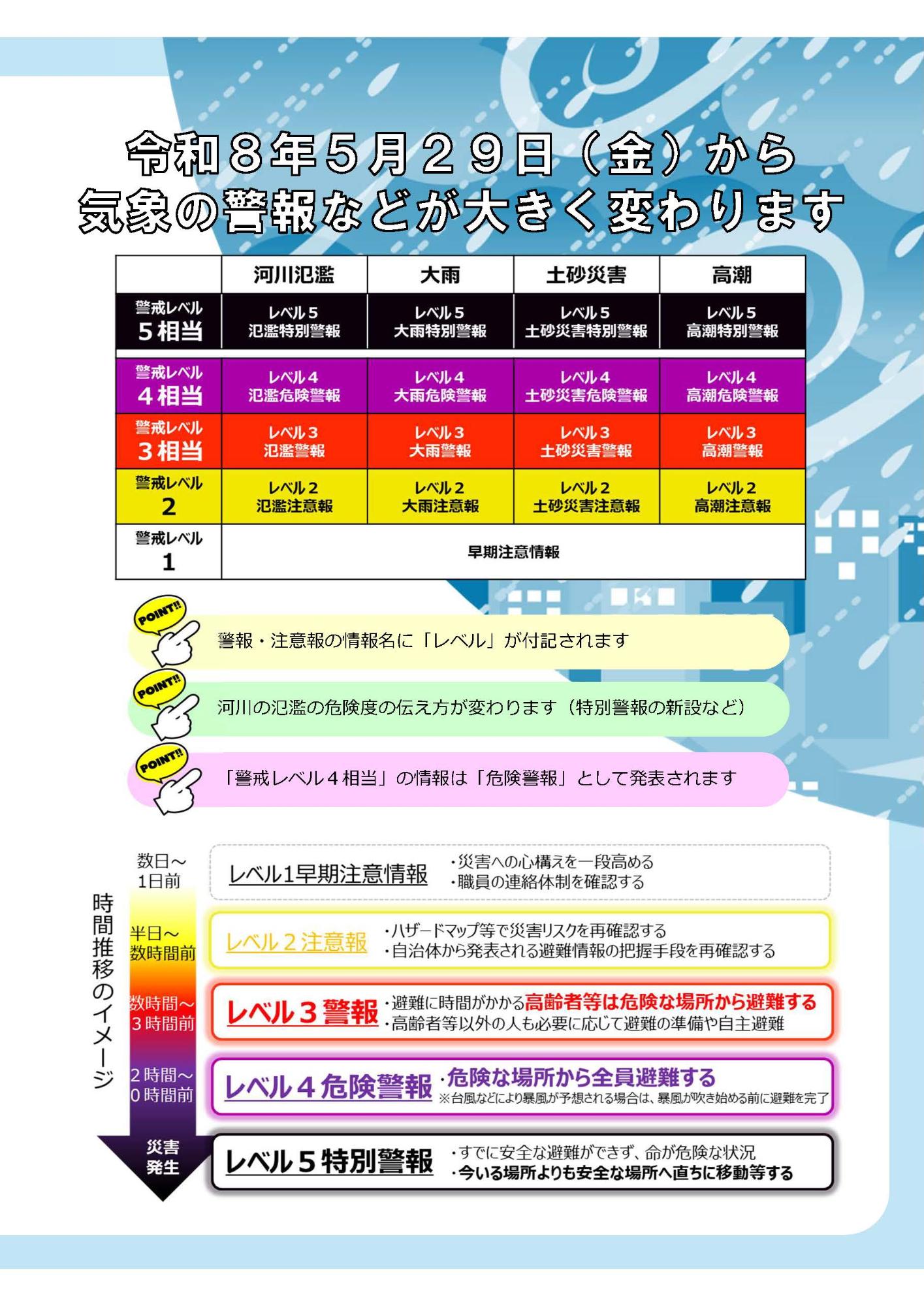 令和８年５月２９日（金）から
気象の警報などが大きく変わります

| | 河川氾濫 | 大雨 | 土砂災害 | 高潮 |
|---|---|---|---|---|
| 警戒レベル ５相当 | レベル５ 氾濫特別警報 | レベル５ 大雨特別警報 | レベル５ 土砂災害特別警報 | レベル５ 高潮特別警報 |
| 警戒レベル ４相当 | レベル４ 氾濫危険警報 | レベル４ 大雨危険警報 | レベル４ 土砂災害危険警報 | レベル４ 高潮危険警報 |
| 警戒レベル ３相当 | レベル３ 氾濫警報 | レベル３ 大雨警報 | レベル３ 土砂災害警報 | レベル３ 高潮警報 |
| 警戒レベル ２ | レベル２ 氾濫注意報 | レベル２ 大雨注意報 | レベル２ 土砂災害注意報 | レベル２ 高潮注意報 |
| 警戒レベル １ | 早期注意情報 | | | |

POINT!!
警報・注意報の情報名に「レベル」が付記されます

POINT!!
河川の氾濫の危険度の伝え方が変わります（特別警報の新設など）

POINT!!
「警戒レベル４相当」の情報は「危険警報」として発表されます

時間推移のイメージ

数日～1日前
レベル1早期注意情報
・災害への心構えを一段高める
・職員の連絡体制を確認する

半日～数時間前
レベル２注意報
・ハザードマップ等で災害リスクを再確認する
・自治体から発表される避難情報の把握手段を再確認する

数時間～3時間前
レベル３警報
・避難に時間がかかる高齢者等は危険な場所から避難する
・高齢者等以外の人も必要に応じて避難の準備や自主避難

2時間～0時間前
レベル４危険警報
・危険な場所から全員避難する
※台風などにより暴風が予想される場合は、暴風が吹き始める前に避難を完了

災害発生
レベル５特別警報
・すでに安全な避難ができず、命が危険な状況
・今いる場所よりも安全な場所へ直ちに移動等する